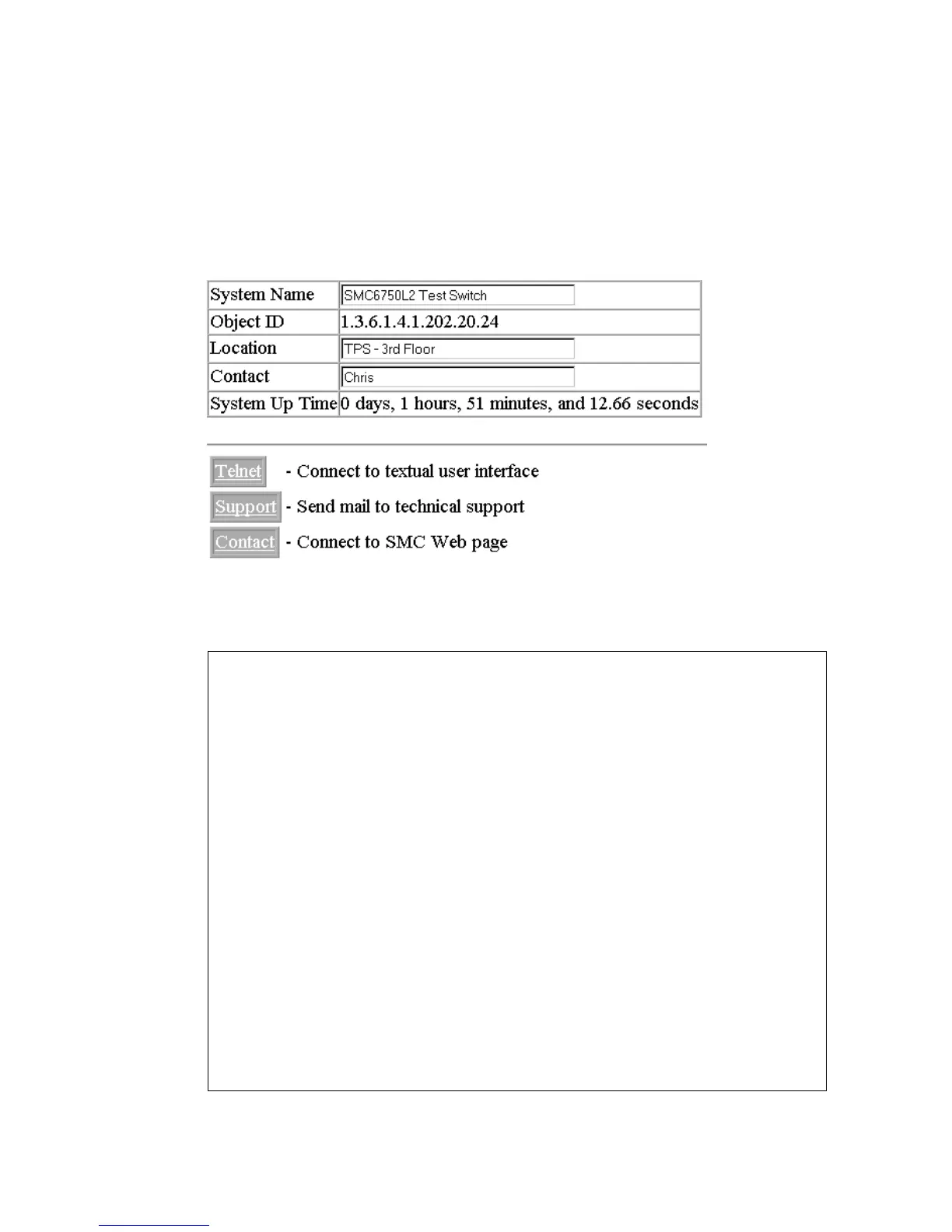 | System Name | SMC6750L2 Test Switch |
|---|---|
| Object ID | 1.3.6.1.4.1.202.20.24 |
| Location | TPS - 3rd Floor |
| Contact | Chris |
| System Up Time | 0 days, 1 hours, 51 minutes, and 12.66 seconds |

Telnet - Connect to textual user interface

Support - Send mail to technical support

Contact - Connect to SMC Web page